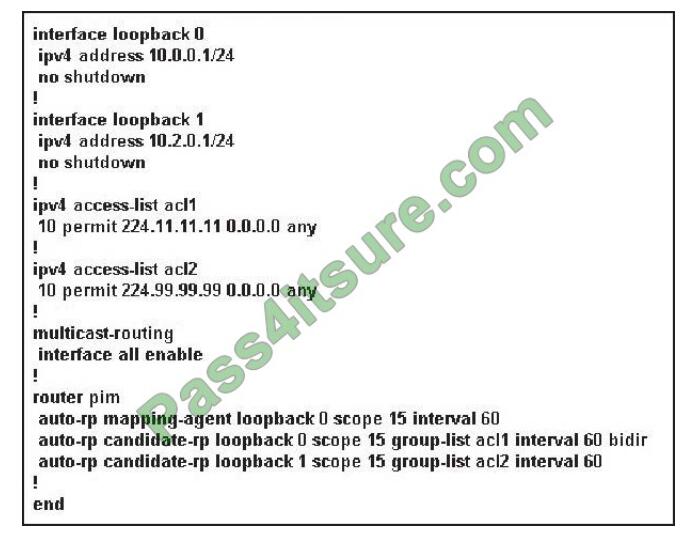 interface loopback 0
ipv4 address 10.0.0.1/24
no shutdown
!
interface loopback 1
ipv4 address 10.2.0.1/24
no shutdown
!
ipv4 access-list acl1
10 permit 224.11.11.11 0.0.0.0 any
!
ipv4 access-list acl2
10 permit 224.99.99.99 0.0.0.0 any
!
multicast-routing
interface all enable
!
router pim
auto-rp mapping-agent loopback 0 scope 15 interval 60
auto-rp candidate-rp loopback 0 scope 15 group-list acl1 interval 60 bidir
auto-rp candidate-rp loopback 1 scope 15 group-list acl2 interval 60
!
end

Pass4itsure.com